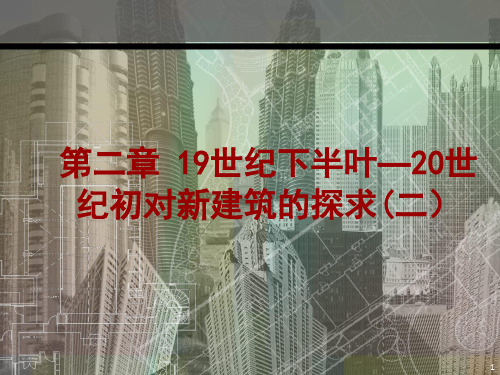 第二章 19世纪下半叶—20世纪初对新建筑的探求(二)

1